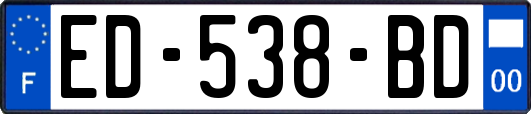 F
ED-538-BD
00